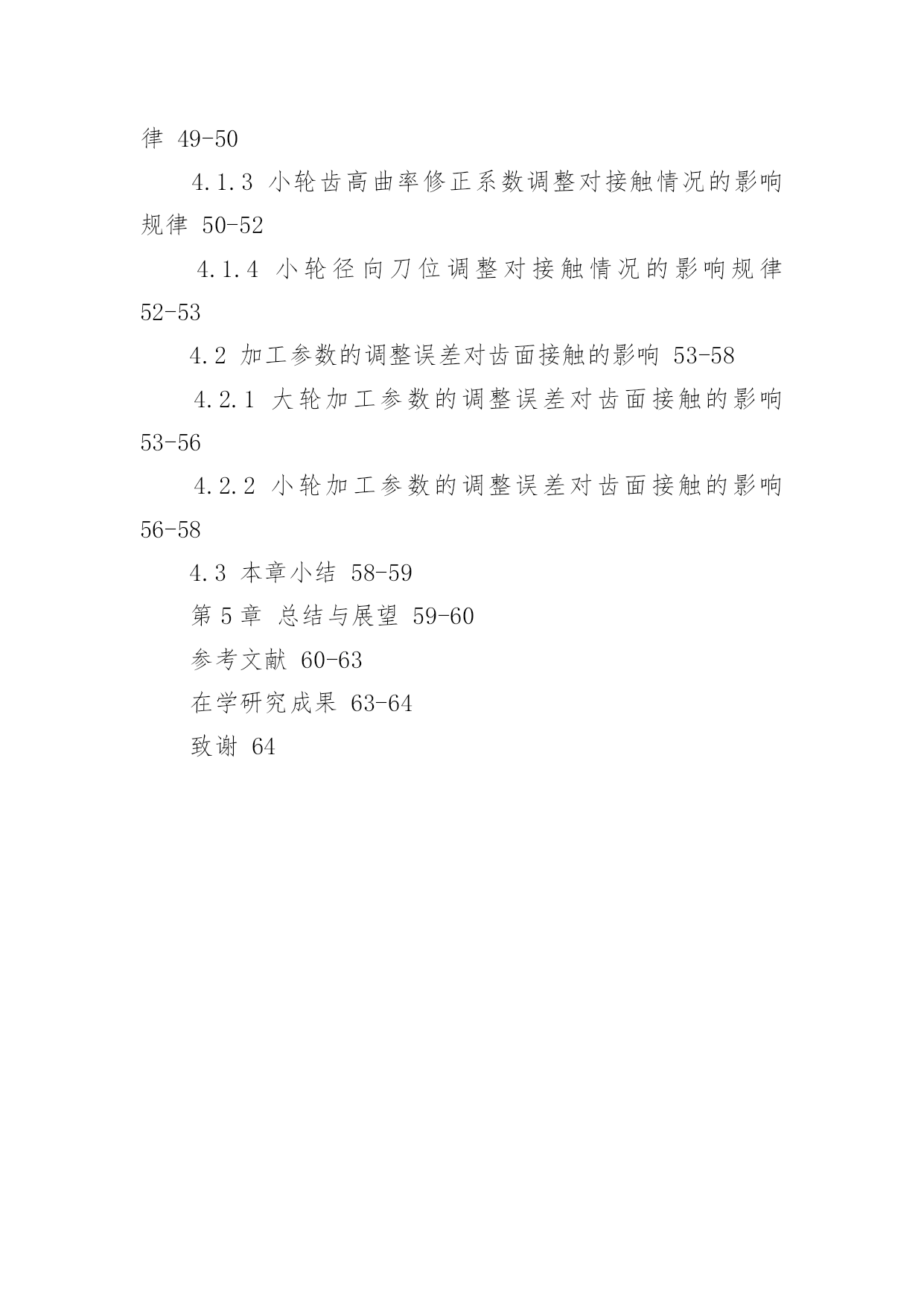 律 49-50

4.1.3 小轮齿高曲率修正系数调整对接触情况的影响规律 50-52

4.1.4 小轮径向刀位调整对接触情况的影响规律 52-53

4.2 加工参数的调整误差对齿面接触的影响 53-58

4.2.1 大轮加工参数的调整误差对齿面接触的影响 53-56

4.2.2 小轮加工参数的调整误差对齿面接触的影响 56-58

4.3 本章小结 58-59

第 5 章 总结与展望 59-60

参考文献 60-63

在学研究成果 63-64

致谢 64